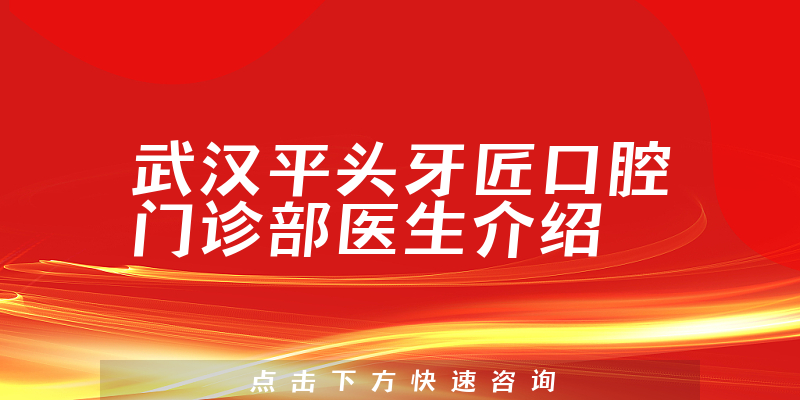 武汉平头牙匠口腔门诊部医生介绍

点击下方快速咨询